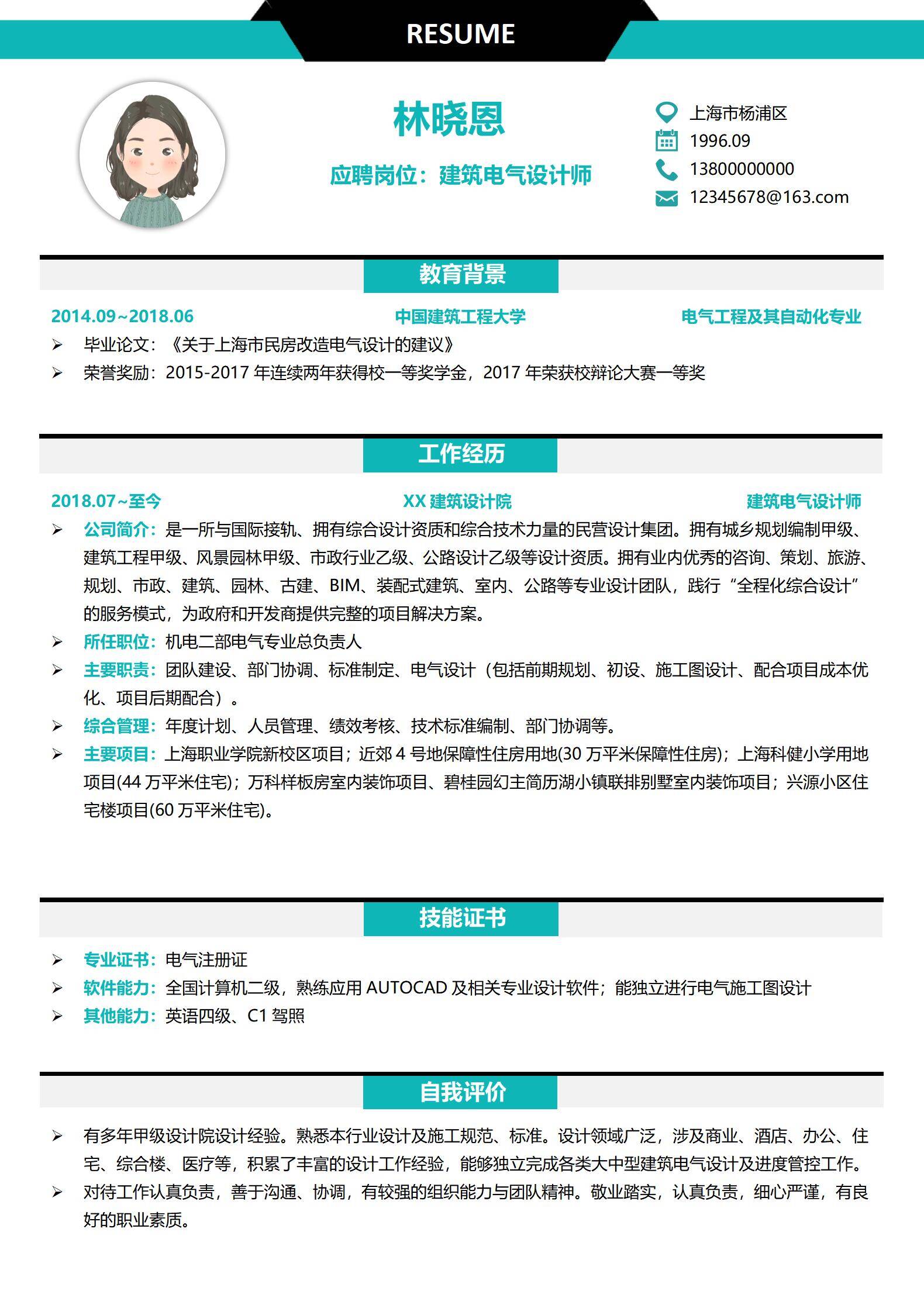 RESUME

林晓恩

应聘岗位：建筑电气设计师

上海市杨浦区
1996.09
13800000000
12345678@163.com

教育背景

2014.09~2018.06 中国建筑工程大学 电气工程及其自动化专业

➢ 毕业论文：《关于上海市民房改造电气设计的建议》
➢ 荣誉奖励：2015-2017 年连续两年获得校一等奖学金，2017 年荣获校辩论大赛一等奖

工作经历

2018.07~至今 XX 建筑设计院 建筑电气设计师

➢ 公司简介：是一所与国际接轨、拥有综合设计资质和综合技术力量的民营设计集团。拥有城乡规划编制甲级、建筑工程甲级、风景园林甲级、市政行业乙级、公路设计乙级等设计资质。拥有业内优秀的咨询、策划、旅游、规划、市政、建筑、园林、古建、BIM、装配式建筑、室内、公路等专业设计团队，践行“全程化综合设计”的服务模式，为政府和开发商提供完整的项目解决方案。
➢ 所任职位：机电二部电气专业总负责人
➢ 主要职责：团队建设、部门协调、标准制定、电气设计（包括前期规划、初设、施工图设计、配合项目成本优化、项目后期配合）。
➢ 综合管理：年度计划、人员管理、绩效考核、技术标准编制、部门协调等。
➢ 主要项目：上海职业学院新校区项目；近郊 4 号地保障性住房用地(30 万平米保障性住房)；上海科健小学用地项目(44 万平米住宅)；万科样板房室内装饰项目、碧桂园幻主简历湖小镇联排别墅室内装饰项目；兴源小区住宅楼项目(60 万平米住宅)。

技能证书

➢ 专业证书：电气注册证
➢ 软件能力：全国计算机二级，熟练应用 AUTOCAD 及相关专业设计软件；能独立进行电气施工图设计
➢ 其他能力：英语四级、C1 驾照

自我评价

➢ 有多年甲级设计院设计经验。熟悉本行业设计及施工规范、标准。设计领域广泛，涉及商业、酒店、办公、住宅、综合楼、医疗等，积累了丰富的设计工作经验，能够独立完成各类大中型建筑电气设计及进度管控工作。
➢ 对待工作认真负责，善于沟通、协调，有较强的组织能力与团队精神。敬业踏实，认真负责，细心严谨，有良好的职业素质。